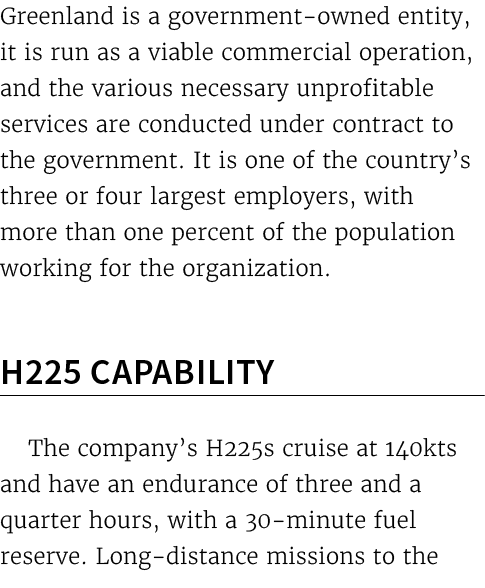 Greenland is a government-owned entity, it is run as a viable commercial operation, and the various necessary unprofitable services are conducted under contract to the government. It is one of the country's three or four largest employers, with more than one percent of the population working for the organization.

H225 CAPABILITY

The company's H225s cruise at 140kts and have an endurance of three and a quarter hours, with a 30-minute fuel reserve. Long-distance missions to the